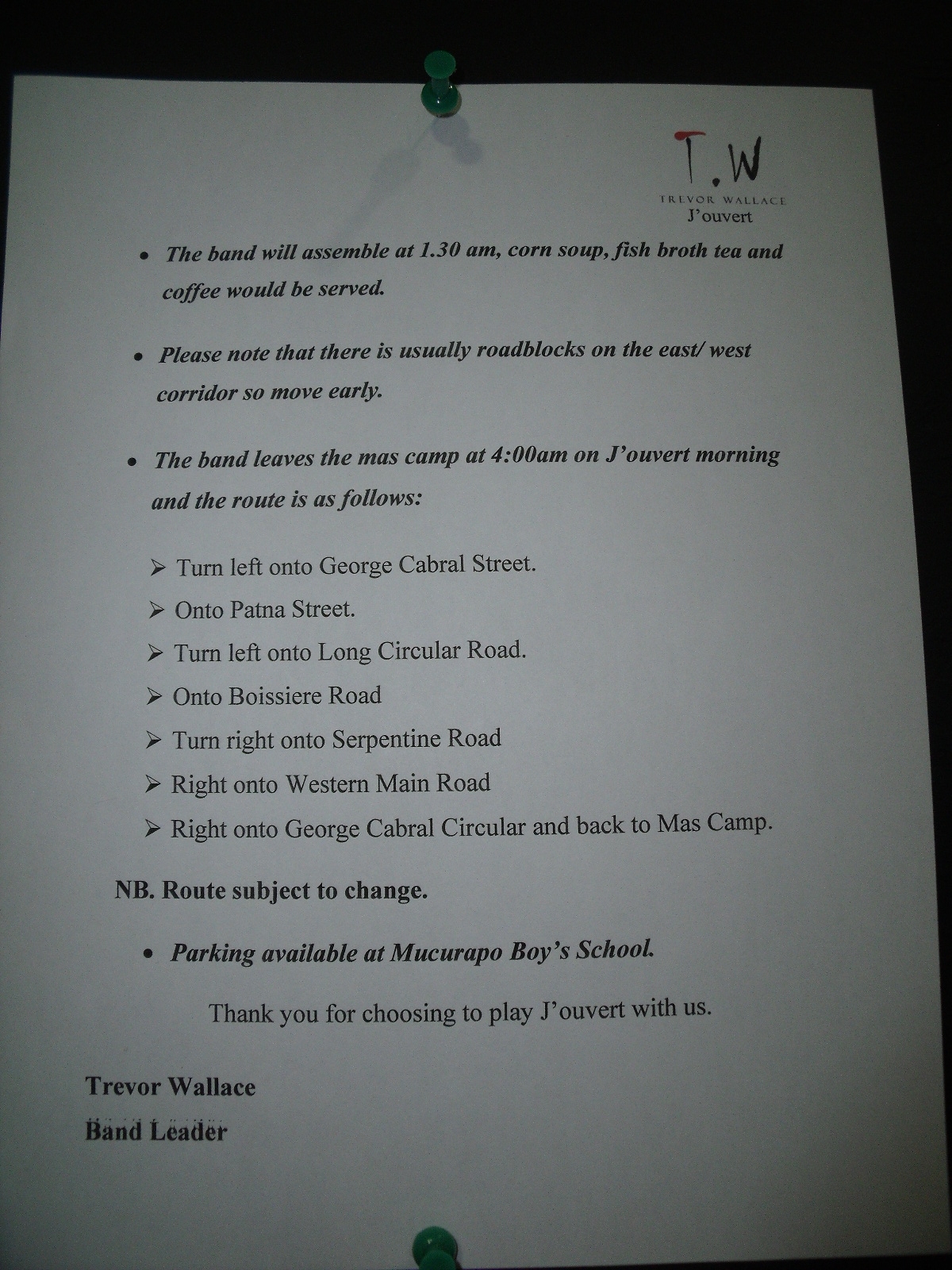 T.W
TREVOR WALLACE
J'ouvert

• The band will assemble at 1.30 am, corn soup, fish broth tea and coffee would be served.

• Please note that there is usually roadblocks on the east/ west corridor so move early.

• The band leaves the mas camp at 4:00am on J'ouvert morning and the route is as follows:

➢ Turn left onto George Cabral Street.
➢ Onto Patna Street.
➢ Turn left onto Long Circular Road.
➢ Onto Boissiere Road
➢ Turn right onto Serpentine Road
➢ Right onto Western Main Road
➢ Right onto George Cabral Circular and back to Mas Camp.

NB. Route subject to change.

• Parking available at Mucurapo Boy's School.

Thank you for choosing to play J'ouvert with us.

Trevor Wallace
Band Leader